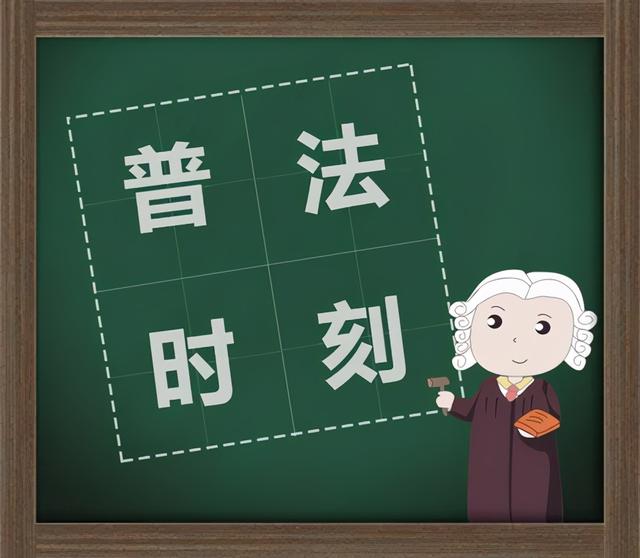 普法
时刻